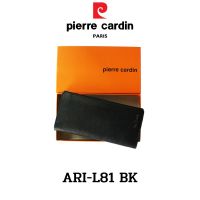 pierre cardin
PARIS

pierre cardin

ARI-L81 BK